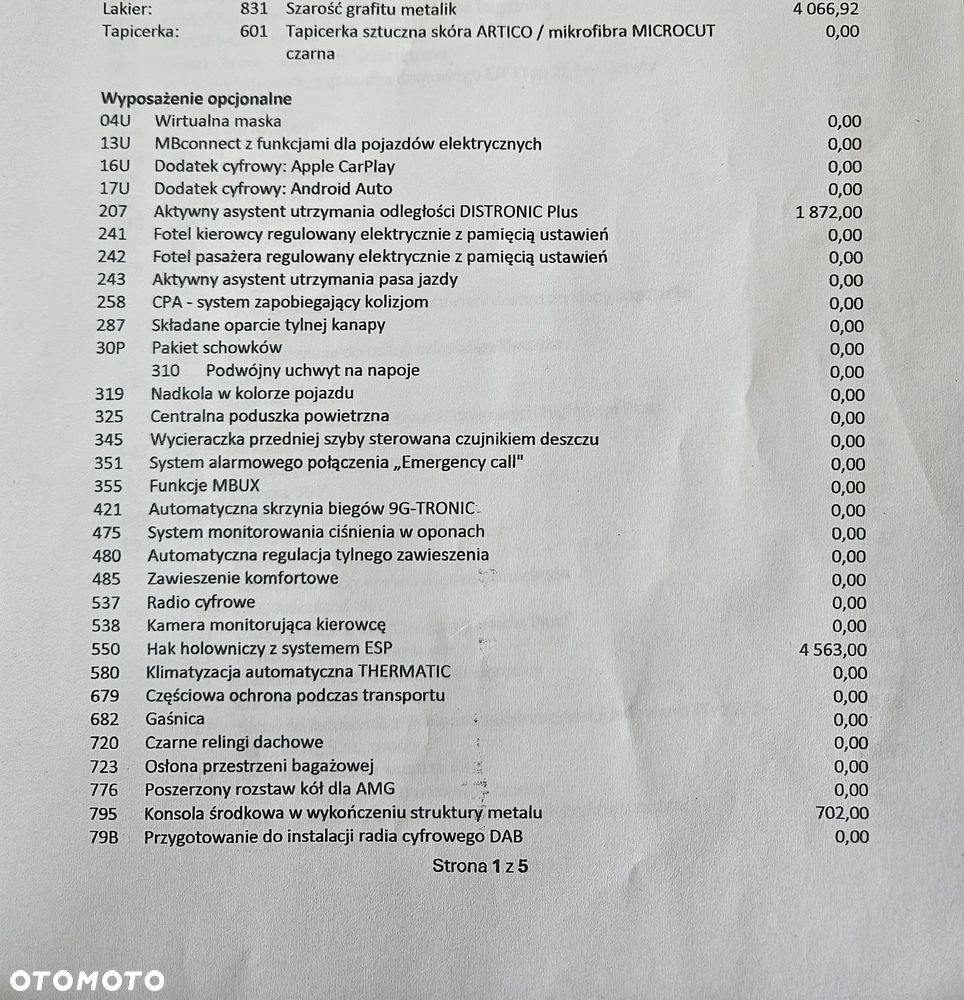 Lakier: 831 Szarość grafitu metalik 4 066,92
Tapicerka: 601 Tapicerka sztuczna skóra ARTICO / mikrofibra MICROCUT czarna 0,00

Wyposażenie opcjonalne
04U Wirtualna maska 0,00
13U MBconnect z funkcjami dla pojazdów elektrycznych 0,00
16U Dodatek cyfrowy: Apple CarPlay 0,00
17U Dodatek cyfrowy: Android Auto 0,00
207 Aktywny asystent utrzymania odległości DISTRONIC Plus 1 872,00
241 Fotel kierowcy regulowany elektrycznie z pamięcią ustawień 0,00
242 Fotel pasażera regulowany elektrycznie z pamięcią ustawień 0,00
243 Aktywny asystent utrzymania pasa jazdy 0,00
258 CPA - system zapobiegający kolizjom 0,00
287 Składane oparcie tylnej kanapy 0,00
30P Pakiet schowków 0,00
310 Podwójny uchwyt na napoje 0,00
319 Nadkola w kolorze pojazdu 0,00
325 Centralna poduszka powietrzna 0,00
345 Wycieraczka przedniej szyby sterowana czujnikiem deszczu 0,00
351 System alarmowego połączenia „Emergency call" 0,00
355 Funkcje MBUX 0,00
421 Automatyczna skrzynia biegów 9G-TRONIC 0,00
475 System monitorowania ciśnienia w oponach 0,00
480 Automatyczna regulacja tylnego zawieszenia 0,00
485 Zawieszenie komfortowe 0,00
537 Radio cyfrowe 0,00
538 Kamera monitorująca kierowcę 0,00
550 Hak holowniczy z systemem ESP 4 563,00
580 Klimatyzacja automatyczna THERMATIC 0,00
679 Częściowa ochrona podczas transportu 0,00
682 Gaśnica 0,00
720 Czarne relingi dachowe 0,00
723 Osłona przestrzeni bagażowej 0,00
776 Poszerzony rozstaw kół dla AMG 0,00
795 Konsola środkowa w wykończeniu struktury metalu 702,00
79B Przygotowanie do instalacji radia cyfrowego DAB 0,00

Strona 1 z 5

OTOMOTO